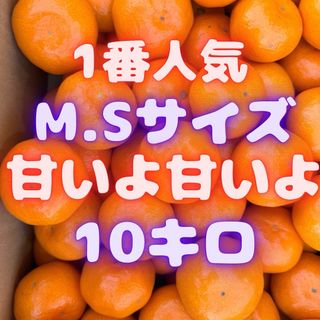 1番人気
M.Sサイズ
甘いよ甘いよ
10キロ